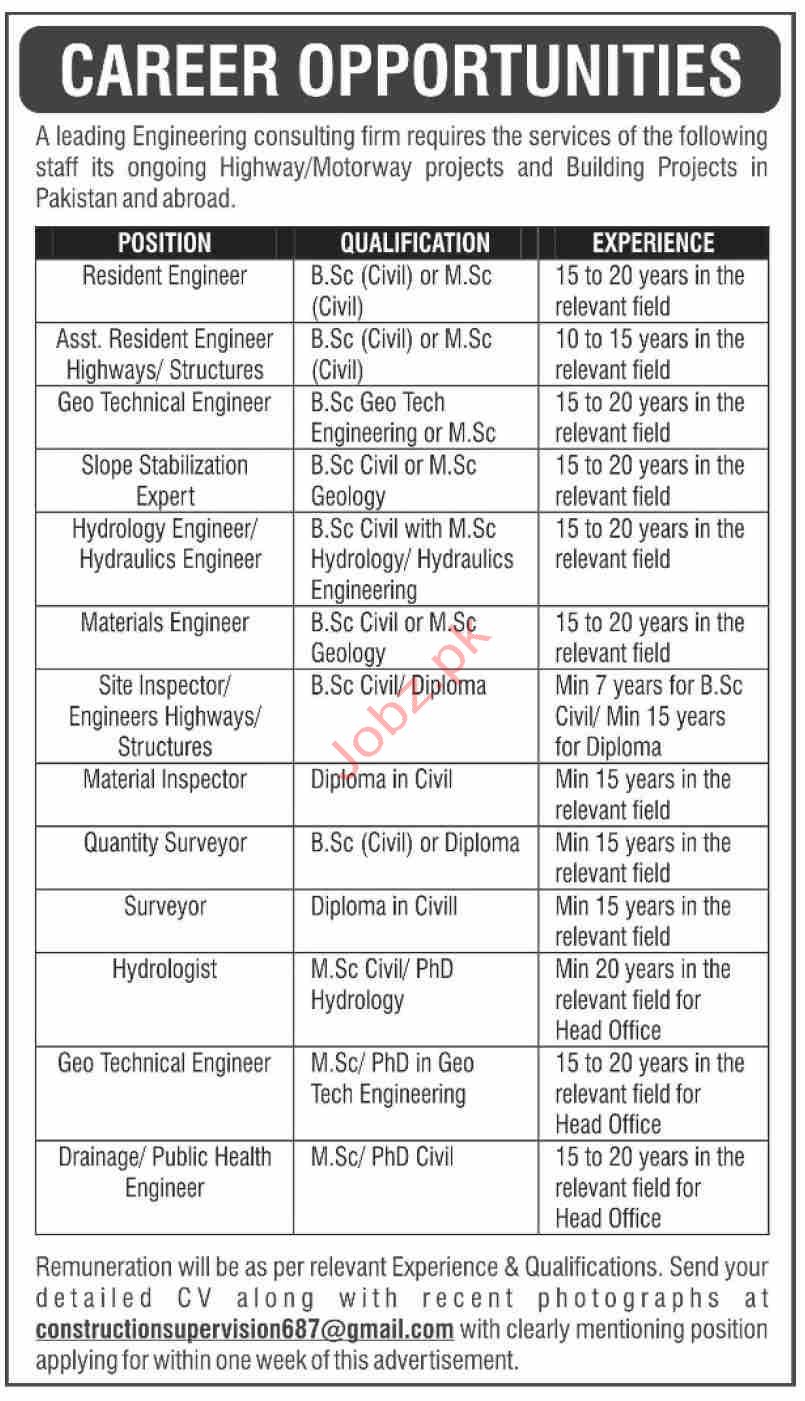 CAREER OPPORTUNITIES

A leading Engineering consulting firm requires the services of the following staff its ongoing Highway/Motorway projects and Building Projects in Pakistan and abroad.

| POSITION | QUALIFICATION | EXPERIENCE |
|---|---|---|
| Resident Engineer | B.Sc (Civil) or M.Sc (Civil) | 15 to 20 years in the relevant field |
| Asst. Resident Engineer Highways/ Structures | B.Sc (Civil) or M.Sc (Civil) | 10 to 15 years in the relevant field |
| Geo Technical Engineer | B.Sc Geo Tech Engineering or M.Sc | 15 to 20 years in the relevant field |
| Slope Stabilization Expert | B.Sc Civil or M.Sc Geology | 15 to 20 years in the relevant field |
| Hydrology Engineer/ Hydraulics Engineer | B.Sc Civil with M.Sc Hydrology/ Hydraulics Engineering | 15 to 20 years in the relevant field |
| Materials Engineer | B.Sc Civil or M.Sc Geology | 15 to 20 years in the relevant field |
| Site Inspector/ Engineers Highways/ Structures | B.Sc Civil/ Diploma | Min 7 years for B.Sc Civil/ Min 15 years for Diploma |
| Material Inspector | Diploma in Civil | Min 15 years in the relevant field |
| Quantity Surveyor | B.Sc (Civil) or Diploma | Min 15 years in the relevant field |
| Surveyor | Diploma in Civill | Min 15 years in the relevant field |
| Hydrologist | M.Sc Civil/ PhD Hydrology | Min 20 years in the relevant field for Head Office |
| Geo Technical Engineer | M.Sc/ PhD in Geo Tech Engineering | 15 to 20 years in the relevant field for Head Office |
| Drainage/ Public Health Engineer | M.Sc/ PhD Civil | 15 to 20 years in the relevant field for Head Office |

Jobz.pk

Remuneration will be as per relevant Experience & Qualifications. Send your detailed CV along with recent photographs at constructionsupervision687@gmail.com with clearly mentioning position applying for within one week of this advertisement.